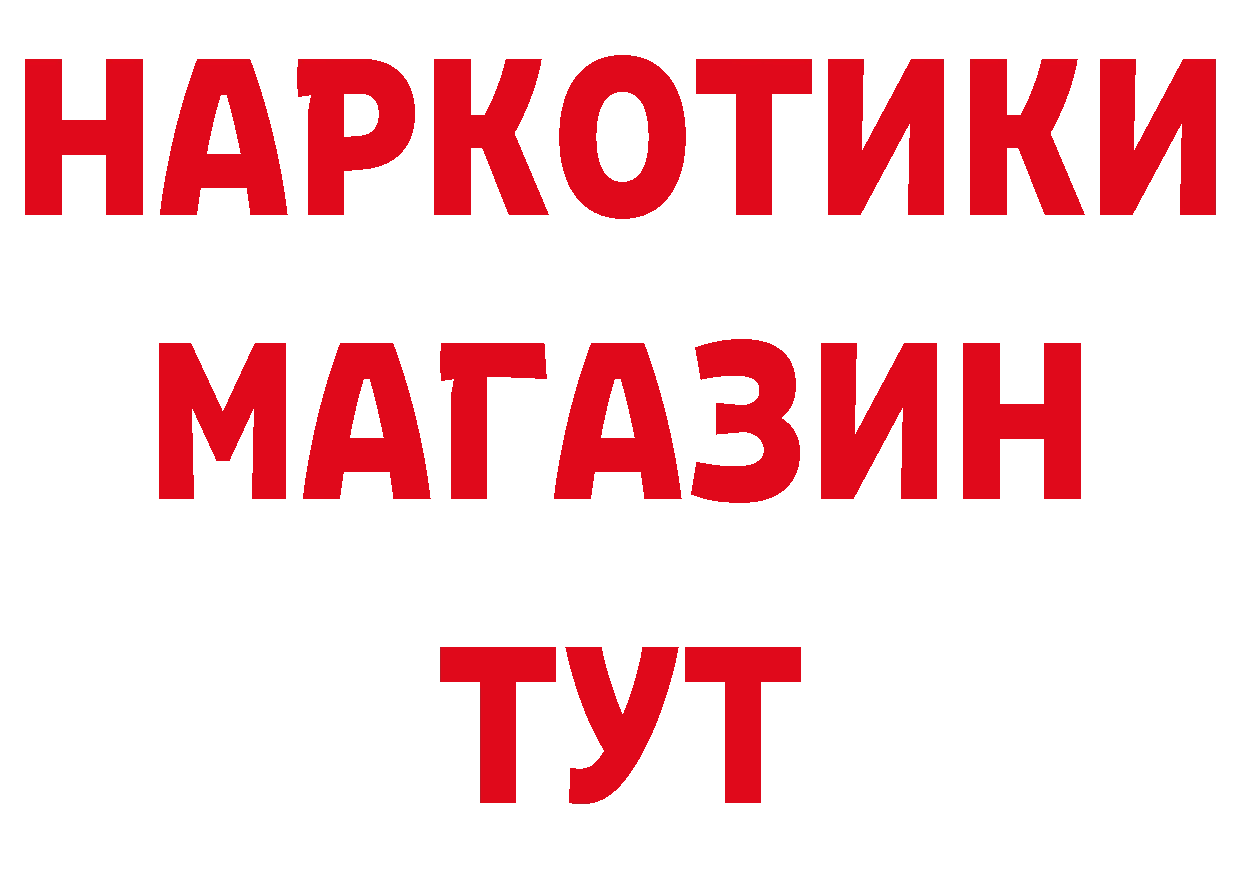 НАРКОТИКИ
МАГАЗИН
ТУТ